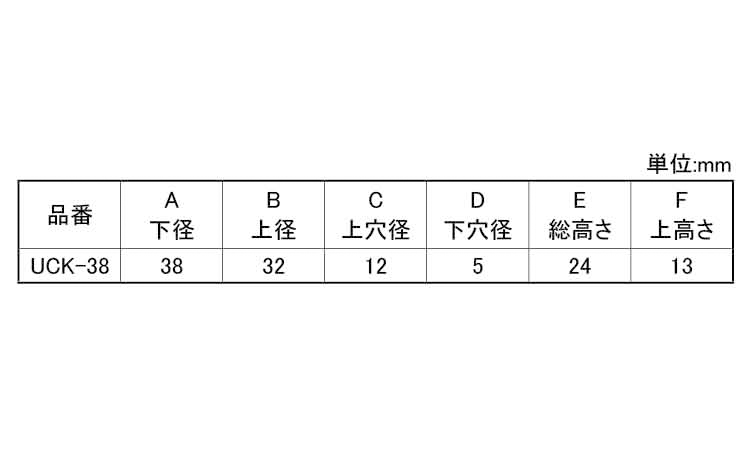 単位:mm

| 品番 | A 下径 | B 上径 | C 上穴径 | D 下穴径 | E 総高さ | F 上高さ |
|---|---|---|---|---|---|---|
| UCK-38 | 38 | 32 | 12 | 5 | 24 | 13 |